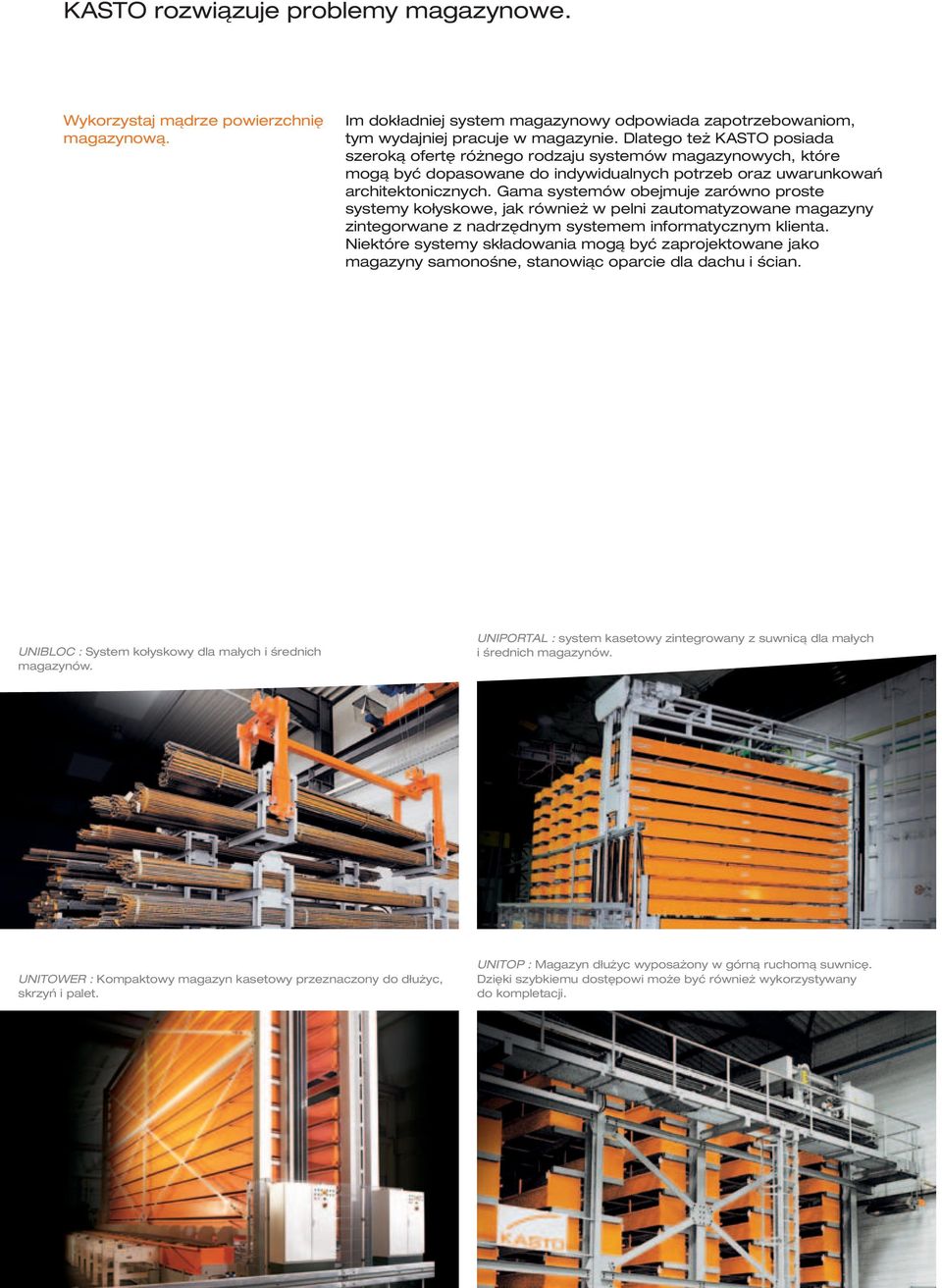 KASTO rozwiązuje problemy magazynowe.

Wykorzystaj mądrze powierzchnię magazynową.

Im dokładniej system magazynowy odpowiada zapotrzebowaniom, tym wydajniej pracuje w magazynie. Dlatego też KASTO posiada szeroką ofertę różnego rodzaju systemów magazynowych, które mogą być dopasowane do indywidualnych potrzeb oraz uwarunkowań architektonicznych. Gama systemów obejmuje zarówno proste systemy kołyskowe, jak również w pełni zautomatyzowane magazyny zintegorwane z nadrzędnym systemem informatycznym klienta. Niektóre systemy składowania mogą być zaprojektowane jako magazyny samonośne, stanowiąc oparcie dla dachu i ścian.

UNIBLOC : System kołyskowy dla małych i średnich magazynów.

UNIPORTAL : system kasetowy zintegrowany z suwnicą dla małych i średnich magazynów.

UNITOWER : Kompaktowy magazyn kasetowy przeznaczony do dłużyc, skrzyń i palet.

UNITOP : Magazyn dłużyc wyposażony w górną ruchomą suwnicę. Dzięki szybkiemu dostępowi może być również wykorzystywany do kompletacji.

KASTO